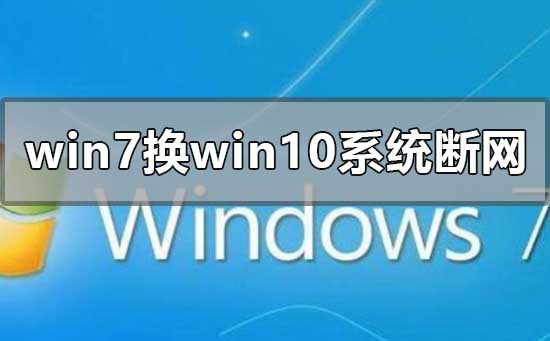 win7换win10系统断网

Windows 7